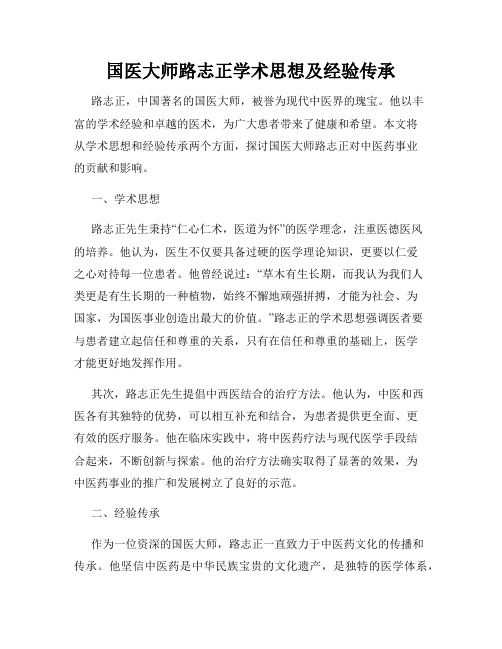 国医大师路志正学术思想及经验传承

路志正，中国著名的国医大师，被誉为现代中医界的瑰宝。他以丰富的学术经验和卓越的医术，为广大患者带来了健康和希望。本文将从学术思想和经验传承两个方面，探讨国医大师路志正对中医药事业的贡献和影响。

一、学术思想

路志正先生秉持“仁心仁术，医道为怀”的医学理念，注重医德医风的培养。他认为，医生不仅要具备过硬的医学理论知识，更要以仁爱之心对待每一位患者。他曾经说过：“草木有生长期，而我认为我们人类更是有生长期的一种植物，始终不懈地顽强拼搏，才能为社会、为国家，为国医事业创造出最大的价值。”路志正的学术思想强调医者要与患者建立起信任和尊重的关系，只有在信任和尊重的基础上，医学才能更好地发挥作用。

其次，路志正先生提倡中西医结合的治疗方法。他认为，中医和西医各有其独特的优势，可以相互补充和结合，为患者提供更全面、更有效的医疗服务。他在临床实践中，将中医药疗法与现代医学手段结合起来，不断创新与探索。他的治疗方法确实取得了显著的效果，为中医药事业的推广和发展树立了良好的示范。

二、经验传承

作为一位资深的国医大师，路志正一直致力于中医药文化的传播和传承。他坚信中医药是中华民族宝贵的文化遗产，是独特的医学体系，